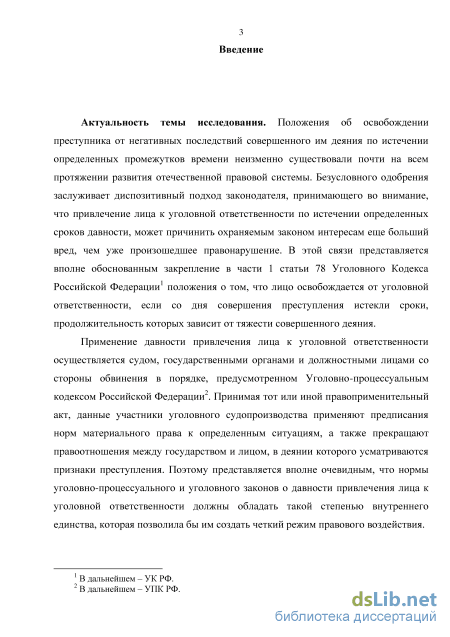 3

Введение

Актуальность темы исследования. Положения об освобождении преступника от негативных последствий совершенного им деяния по истечении определенных промежутков времени неизменно существовали почти на всем протяжении развития отечественной правовой системы. Безусловного одобрения заслуживает диспозитивный подход законодателя, принимающего во внимание, что привлечение лица к уголовной ответственности по истечении определенных сроков давности, может причинить охраняемым законом интересам еще больший вред, чем уже произошедшее правонарушение. В этой связи представляется вполне обоснованным закрепление в части 1 статьи 78 Уголовного Кодекса Российской Федерации$^1$ положения о том, что лицо освобождается от уголовной ответственности, если со дня совершения преступления истекли сроки, продолжительность которых зависит от тяжести совершенного деяния.

Применение давности привлечения лица к уголовной ответственности осуществляется судом, государственными органами и должностными лицами со стороны обвинения в порядке, предусмотренном Уголовно-процессуальным кодексом Российской Федерации$^2$. Принимая тот или иной правоприменительный акт, данные участники уголовного судопроизводства применяют предписания норм материального права к определенным ситуациям, а также прекращают правоотношения между государством и лицом, в деянии которого усматриваются признаки преступления. Поэтому представляется вполне очевидным, что нормы уголовно-процессуального и уголовного законов о давности привлечения лица к уголовной ответственности должны обладать такой степенью внутреннего единства, которая позволила бы им создать четкий режим правового воздействия.

$^1$ В дальнейшем – УК РФ.
$^2$ В дальнейшем – УПК РФ.

dsLib.net
библиотека диссертаций